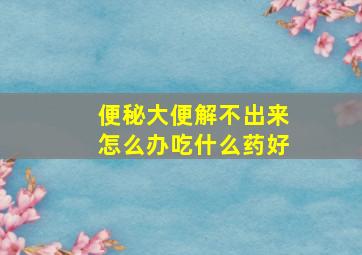 便秘大便解不出来
怎么办吃什么药好